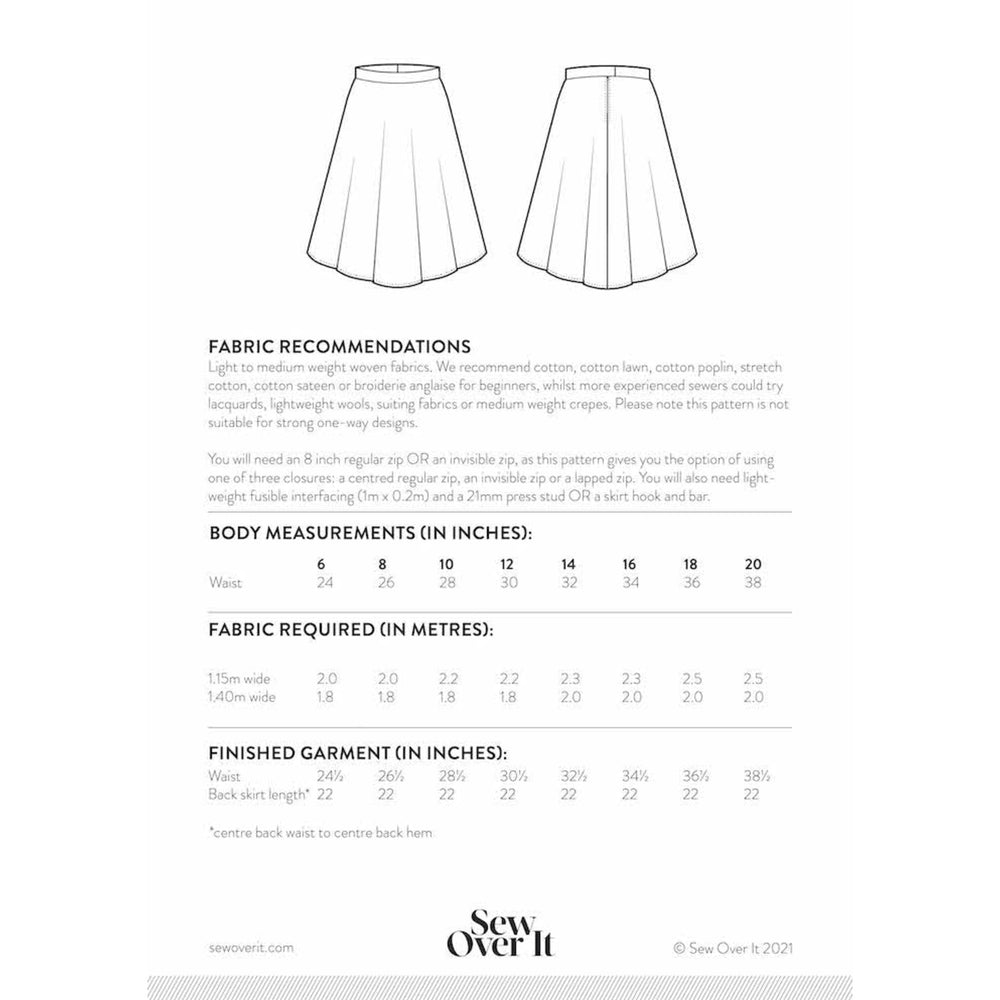 FABRIC RECOMMENDATIONS
Light to medium weight woven fabrics. We recommend cotton, cotton lawn, cotton poplin, stretch cotton, cotton sateen or broiderie anglaise for beginners, whilst more experienced sewers could try lacquards, lightweight wools, suiting fabrics or medium weight crepes. Please note this pattern is not suitable for strong one-way designs.

You will need an 8 inch regular zip OR an invisible zip, as this pattern gives you the option of using one of three closures: a centred regular zip, an invisible zip or a lapped zip. You will also need lightweight fusible interfacing (1m x 0.2m) and a 21mm press stud OR a skirt hook and bar.

BODY MEASUREMENTS (IN INCHES):

| | 6 | 8 | 10 | 12 | 14 | 16 | 18 | 20 |
|---|---|---|---|---|---|---|---|---|
| Waist | 24 | 26 | 28 | 30 | 32 | 34 | 36 | 38 |

FABRIC REQUIRED (IN METRES):

| | | | | | | | | |
|---|---|---|---|---|---|---|---|---|
| 1.15m wide | 2.0 | 2.0 | 2.2 | 2.2 | 2.3 | 2.3 | 2.5 | 2.5 |
| 1.40m wide | 1.8 | 1.8 | 1.8 | 1.8 | 2.0 | 2.0 | 2.0 | 2.0 |

FINISHED GARMENT (IN INCHES):

| | | | | | | | | |
|---|---|---|---|---|---|---|---|---|
| Waist | 24½ | 26½ | 28½ | 30½ | 32½ | 34½ | 36½ | 38½ |
| Back skirt length* | 22 | 22 | 22 | 22 | 22 | 22 | 22 | 22 |

*centre back waist to centre back hem

sewoverit.com
Sew Over It
© Sew Over It 2021